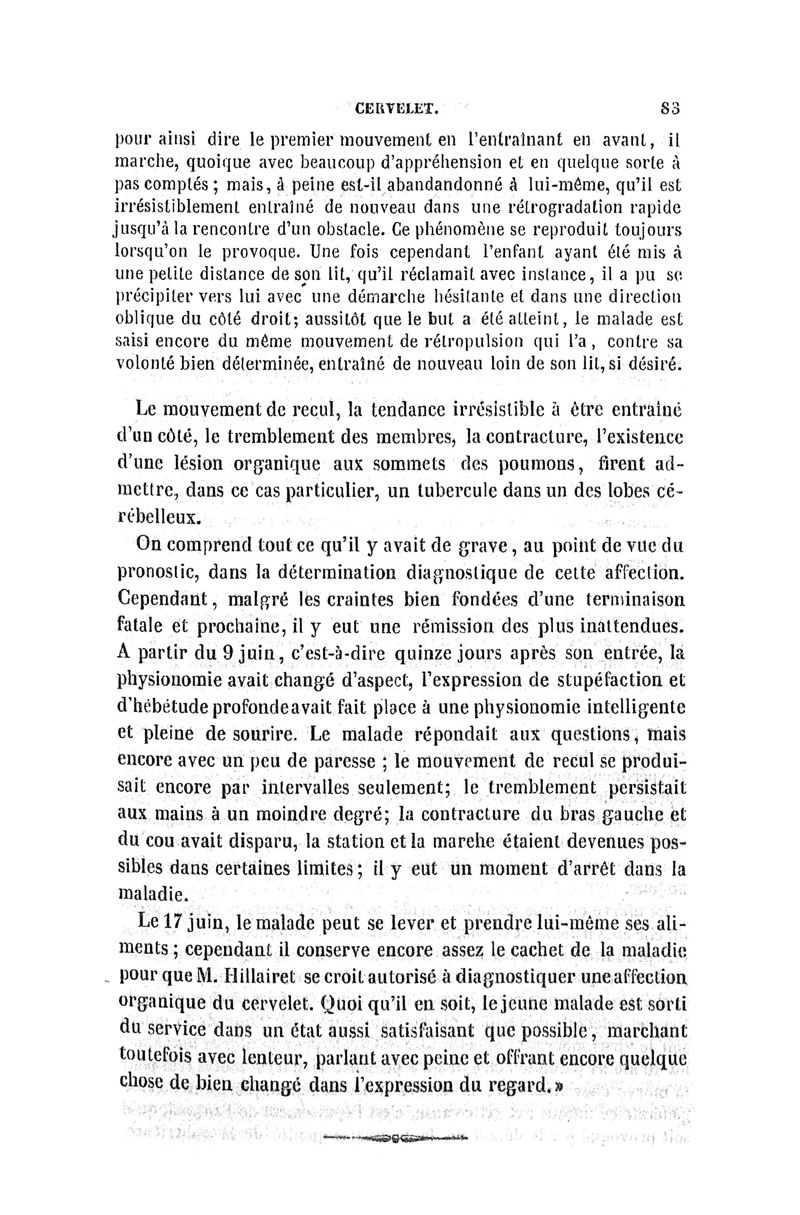 CERVELET. 83

pour ainsi dire le premier mouvement en l'entraînant en avant, il marche, quoique avec beaucoup d'appréhension et en quelque sorte à pas comptés; mais, à peine est-il abandandonné à lui-même, qu'il est irrésistiblement entraîné de nouveau dans une rétrogradation rapide jusqu'à la rencontre d'un obstacle. Ce phénomène se reproduit toujours lorsqu'on le provoque. Une fois cependant l'enfant ayant été mis à une petite distance de son lit, qu'il réclamait avec instance, il a pu se précipiter vers lui avec une démarche hésitante et dans une direction oblique du côté droit; aussitôt que le but a été atteint, le malade est saisi encore du même mouvement de rétropulsion qui l'a, contre sa volonté bien déterminée, entraîné de nouveau loin de son lit, si désiré.

Le mouvement de recul, la tendance irrésistible à être entraîné d'un côté, le tremblement des membres, la contracture, l'existence d'une lésion organique aux sommets des poumons, firent admettre, dans ce cas particulier, un tubercule dans un des lobes cérébelleux.

On comprend tout ce qu'il y avait de grave, au point de vue du pronostic, dans la détermination diagnostique de cette affection. Cependant, malgré les craintes bien fondées d'une terminaison fatale et prochaine, il y eut une rémission des plus inattendues. A partir du 9 juin, c'est-à-dire quinze jours après son entrée, la physionomie avait changé d'aspect, l'expression de stupéfaction et d'hébétude profonde avait fait place à une physionomie intelligente et pleine de sourire. Le malade répondait aux questions, mais encore avec un peu de paresse ; le mouvement de recul se produisait encore par intervalles seulement; le tremblement persistait aux mains à un moindre degré; la contracture du bras gauche et du cou avait disparu, la station et la marche étaient devenues possibles dans certaines limites; il y eut un moment d'arrêt dans la maladie.

Le 17 juin, le malade peut se lever et prendre lui-même ses aliments; cependant il conserve encore assez le cachet de la maladie pour que M. Hillairet se croit autorisé à diagnostiquer une affection organique du cervelet. Quoi qu'il en soit, le jeune malade est sorti du service dans un état aussi satisfaisant que possible, marchant toutefois avec lenteur, parlant avec peine et offrant encore quelque chose de bien changé dans l'expression du regard.»